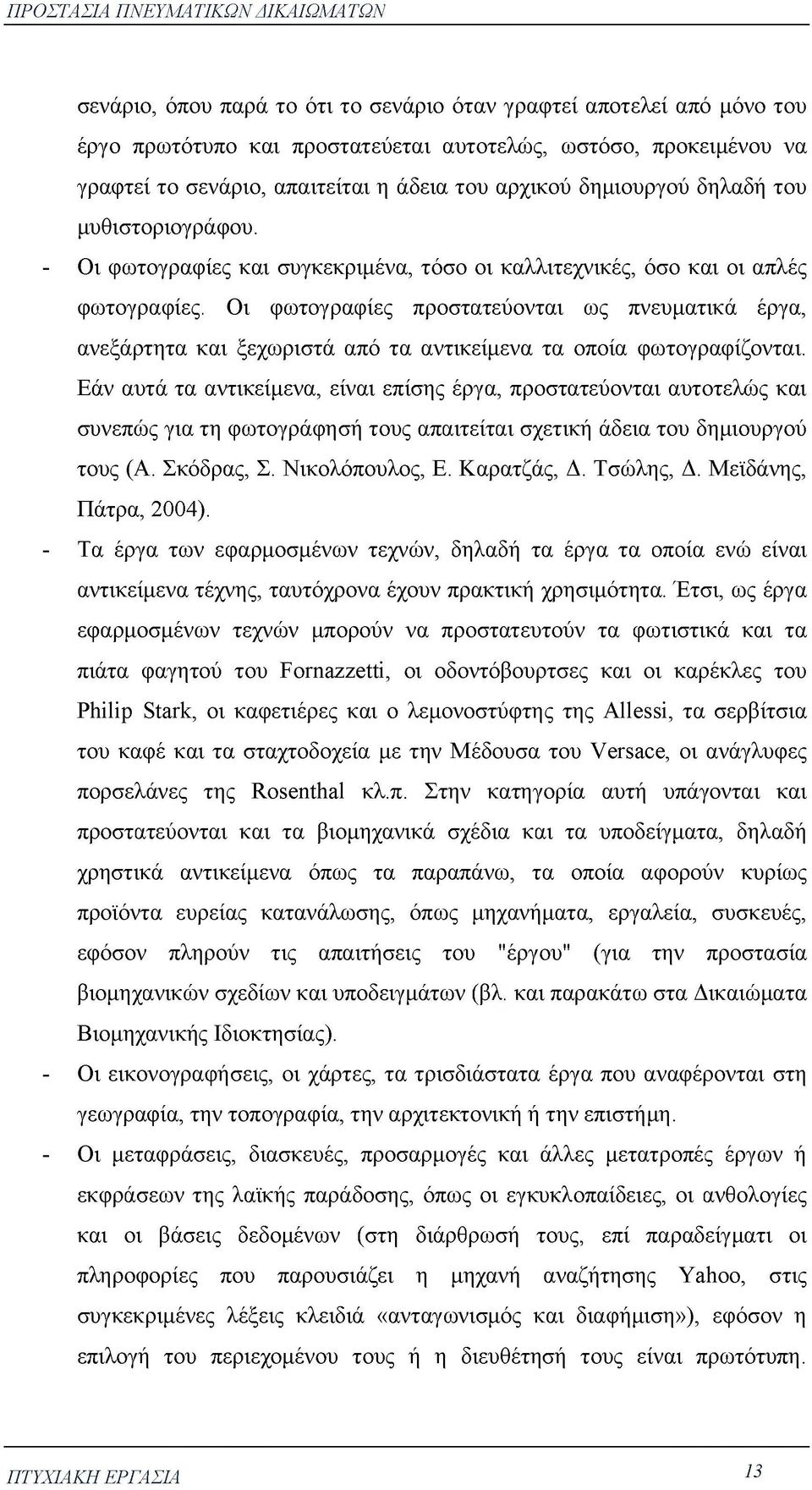 ΠΡΟΣΤΑΣΙΑ ΠΝΕΥΜΑΤΙΚΩΝ ΔΙΚΑΙΩΜΑΤΩΝ

σενάριο, όπου παρά το ότι το σενάριο όταν γραφτεί αποτελεί από μόνο του έργο πρωτότυπο και προστατεύεται αυτοτελώς, ωστόσο, προκειμένου να γραφτεί το σενάριο, απαιτείται η άδεια του αρχικού δημιουργού δηλαδή του μυθιστοριογράφου.

- Οι φωτογραφίες και συγκεκριμένα, τόσο οι καλλιτεχνικές, όσο και οι απλές φωτογραφίες. Οι φωτογραφίες προστατεύονται ως πνευματικά έργα, ανεξάρτητα και ξεχωριστά από τα αντικείμενα τα οποία φωτογραφίζονται. Εάν αυτά τα αντικείμενα, είναι επίσης έργα, προστατεύονται αυτοτελώς και συνεπώς για τη φωτογράφησή τους απαιτείται σχετική άδεια του δημιουργού τους (Α. Σκόδρας, Σ. Νικολόπουλος, Ε. Καρατζάς, Δ. Τσώλης, Δ. Μεϊδάνης, Πάτρα, 2004).

- Τα έργα των εφαρμοσμένων τεχνών, δηλαδή τα έργα τα οποία ενώ είναι αντικείμενα τέχνης, ταυτόχρονα έχουν πρακτική χρησιμότητα. Έτσι, ως έργα εφαρμοσμένων τεχνών μπορούν να προστατευτούν τα φωτιστικά και τα πιάτα φαγητού του Fornazzetti, οι οδοντόβουρτσες και οι καρέκλες του Philip Stark, οι καφετιέρες και ο λεμονοστύφτης της Allessi, τα σερβίτσια του καφέ και τα σταχτοδοχεία με την Μέδουσα του Versace, οι ανάγλυφες πορσελάνες της Rosenthal κλ.π. Στην κατηγορία αυτή υπάγονται και προστατεύονται και τα βιομηχανικά σχέδια και τα υποδείγματα, δηλαδή χρηστικά αντικείμενα όπως τα παραπάνω, τα οποία αφορούν κυρίως προϊόντα ευρείας κατανάλωσης, όπως μηχανήματα, εργαλεία, συσκευές, εφόσον πληρούν τις απαιτήσεις του "έργου" (για την προστασία βιομηχανικών σχεδίων και υποδειγμάτων (βλ. και παρακάτω στα Δικαιώματα Βιομηχανικής Ιδιοκτησίας).

- Οι εικονογραφήσεις, οι χάρτες, τα τρισδιάστατα έργα που αναφέρονται στη γεωγραφία, την τοπογραφία, την αρχιτεκτονική ή την επιστήμη.

- Οι μεταφράσεις, διασκευές, προσαρμογές και άλλες μετατροπές έργων ή εκφράσεων της λαϊκής παράδοσης, όπως οι εγκυκλοπαίδειες, οι ανθολογίες και οι βάσεις δεδομένων (στη διάρθρωσή τους, επί παραδείγματι οι πληροφορίες που παρουσιάζει η μηχανή αναζήτησης Yahoo, στις συγκεκριμένες λέξεις κλειδιά «ανταγωνισμός και διαφήμιση»), εφόσον η επιλογή του περιεχομένου τους ή η διευθέτησή τους είναι πρωτότυπη.

ΠΤΥΧΙΑΚΗ ΕΡΓΑΣΙΑ 13